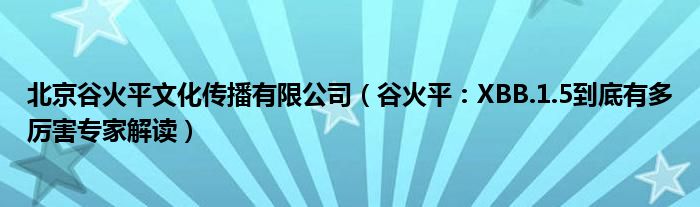 北京谷火平文化传播有限公司（谷火平：XBB.1.5到底有多厉害专家解读）